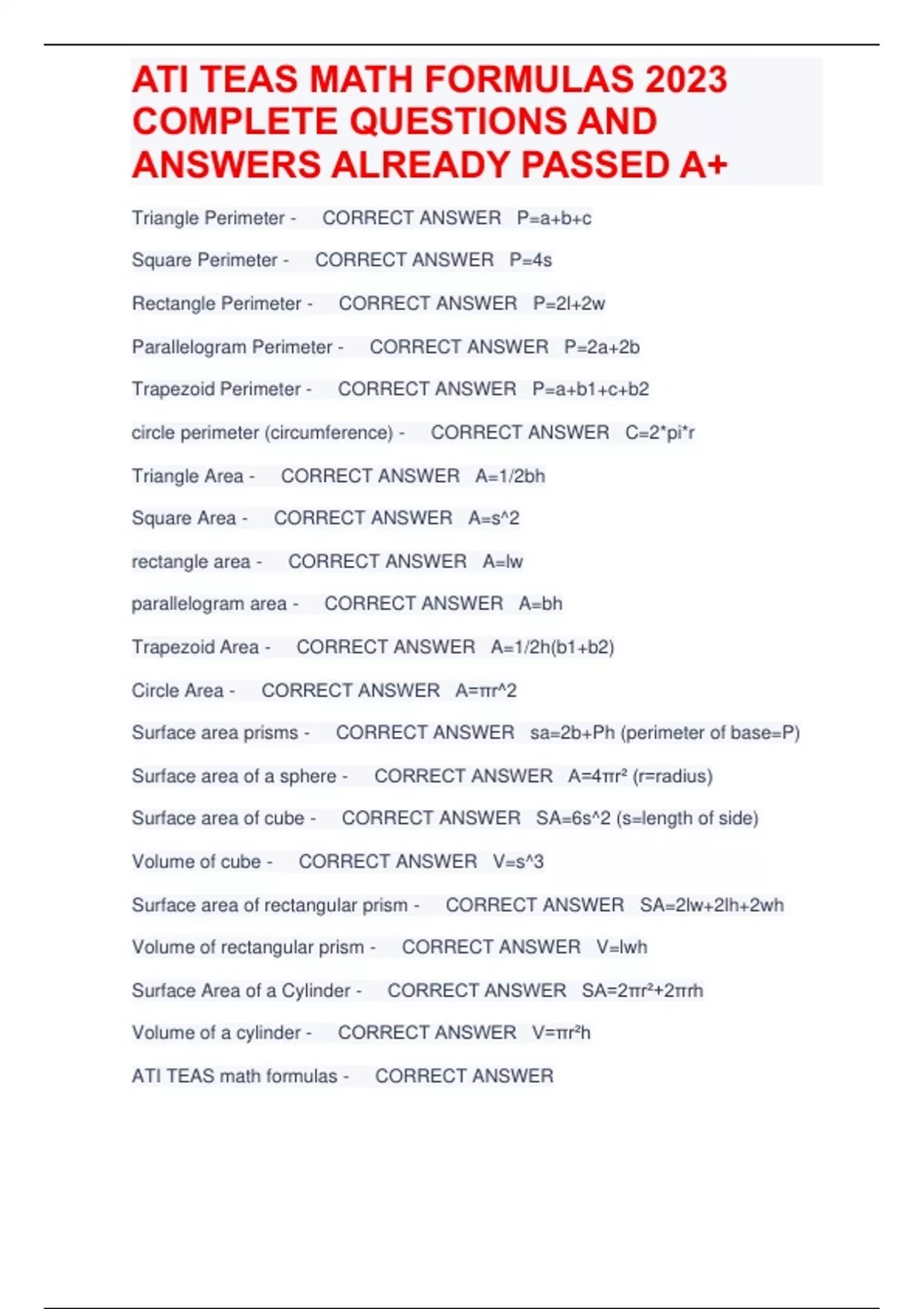 ATI TEAS MATH FORMULAS 2023 COMPLETE QUESTIONS AND ANSWERS ALREADY PASSED A+

Triangle Perimeter - CORRECT ANSWER P=a+b+c

Square Perimeter - CORRECT ANSWER P=4s

Rectangle Perimeter - CORRECT ANSWER P=2l+2w

Parallelogram Perimeter - CORRECT ANSWER P=2a+2b

Trapezoid Perimeter - CORRECT ANSWER P=a+b1+c+b2

circle perimeter (circumference) - CORRECT ANSWER C=2*pi*r

Triangle Area - CORRECT ANSWER A=1/2bh

Square Area - CORRECT ANSWER A=s^2

rectangle area - CORRECT ANSWER A=lw

parallelogram area - CORRECT ANSWER A=bh

Trapezoid Area - CORRECT ANSWER A=1/2h(b1+b2)

Circle Area - CORRECT ANSWER A=πr^2

Surface area prisms - CORRECT ANSWER sa=2b+Ph (perimeter of base=P)

Surface area of a sphere - CORRECT ANSWER A=4πr² (r=radius)

Surface area of cube - CORRECT ANSWER SA=6s^2 (s=length of side)

Volume of cube - CORRECT ANSWER V=s^3

Surface area of rectangular prism - CORRECT ANSWER SA=2lw+2lh+2wh

Volume of rectangular prism - CORRECT ANSWER V=lwh

Surface Area of a Cylinder - CORRECT ANSWER SA=2πr²+2πrh

Volume of a cylinder - CORRECT ANSWER V=πr²h

ATI TEAS math formulas - CORRECT ANSWER